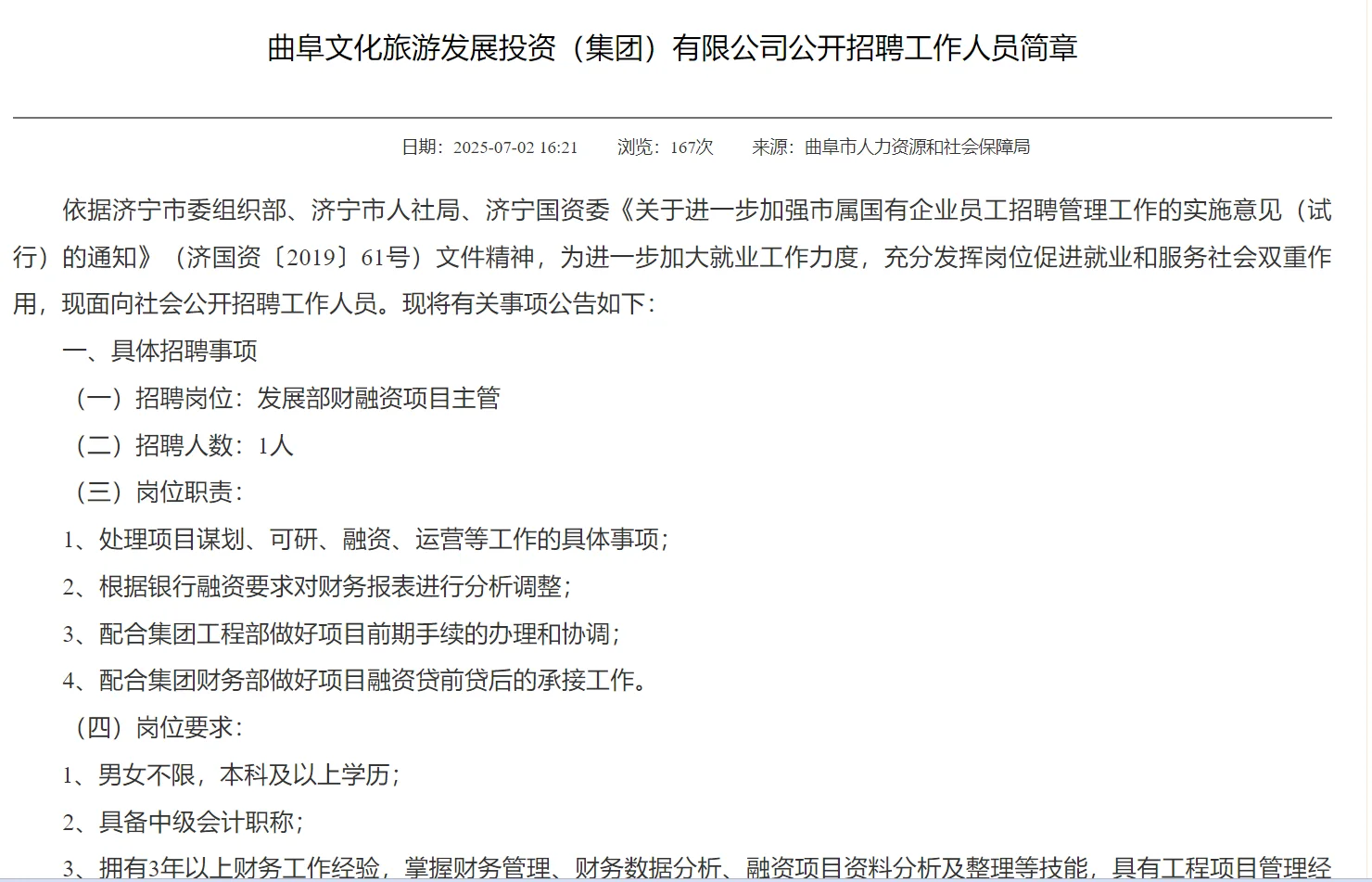 曲阜文化旅游发展投资（集团）有限公司公开招聘工作人员简章

日期：2025-07-02 16:21　　浏览：167次　　来源：曲阜市人力资源和社会保障局

依据济宁市委组织部、济宁市人社局、济宁国资委《关于进一步加强市属国有企业员工招聘管理工作的实施意见（试行）的通知》（济国资〔2019〕61号）文件精神，为进一步加大就业工作力度，充分发挥岗位促进就业和服务社会双重作用，现面向社会公开招聘工作人员。现将有关事项公告如下：

一、具体招聘事项

（一）招聘岗位：发展部财融资项目主管

（二）招聘人数：1人

（三）岗位职责：

1、处理项目谋划、可研、融资、运营等工作的具体事项；

2、根据银行融资要求对财务报表进行分析调整；

3、配合集团工程部做好项目前期手续的办理和协调；

4、配合集团财务部做好项目融资贷前贷后的承接工作。

（四）岗位要求：

1、男女不限，本科及以上学历；

2、具备中级会计职称；

3、拥有3年以上财务工作经验，掌握财务管理、财务数据分析、融资项目资料分析及整理等技能，具有工程项目管理经